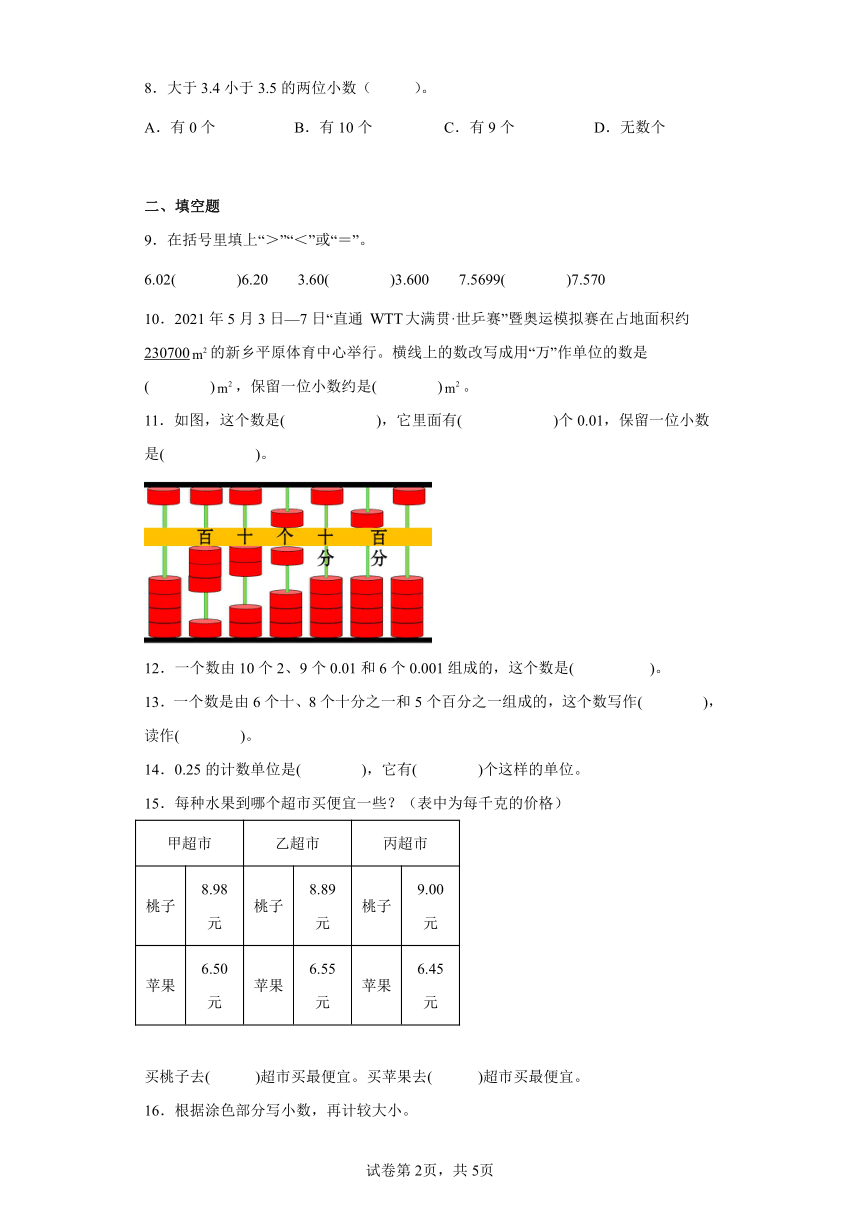 8．大于 3.4 小于 3.5 的两位小数（　　）。

A．有 0 个　　B．有 10 个　　C．有 9 个　　D．无数个

二、填空题

9．在括号里填上“＞”“＜”或“＝”。

6.02(　　)6.20　3.60(　　)3.600　7.5699(　　)7.570

10．2021 年 5 月 3 日—7 日“直通 WTT 大满贯·世乒赛”暨奥运模拟赛在占地面积约 230700 $m^2$ 的新乡平原体育中心举行。横线上的数改写成用“万”作单位的数是(　　) $m^2$，保留一位小数约是(　　) $m^2$。

11．如图，这个数是(　　)，它里面有(　　)个 0.01，保留一位小数是(　　)。

百　十　个　十分　百分

12．一个数由 10 个 2、9 个 0.01 和 6 个 0.001 组成的，这个数是(　　)。

13．一个数是由 6 个十、8 个十分之一和 5 个百分之一组成的，这个数写作(　　)，读作(　　)。

14．0.25 的计数单位是(　　)，它有(　　)个这样的单位。

15．每种水果到哪个超市买便宜一些？（表中为每千克的价格）

| 甲超市 | | 乙超市 | | 丙超市 | |
|---|---|---|---|---|---|
| 桃子 | 8.98 元 | 桃子 | 8.89 元 | 桃子 | 9.00 元 |
| 苹果 | 6.50 元 | 苹果 | 6.55 元 | 苹果 | 6.45 元 |

买桃子去(　　)超市买最便宜。买苹果去(　　)超市买最便宜。

16．根据涂色部分写小数，再计较大小。

试卷第 2页，共 5页